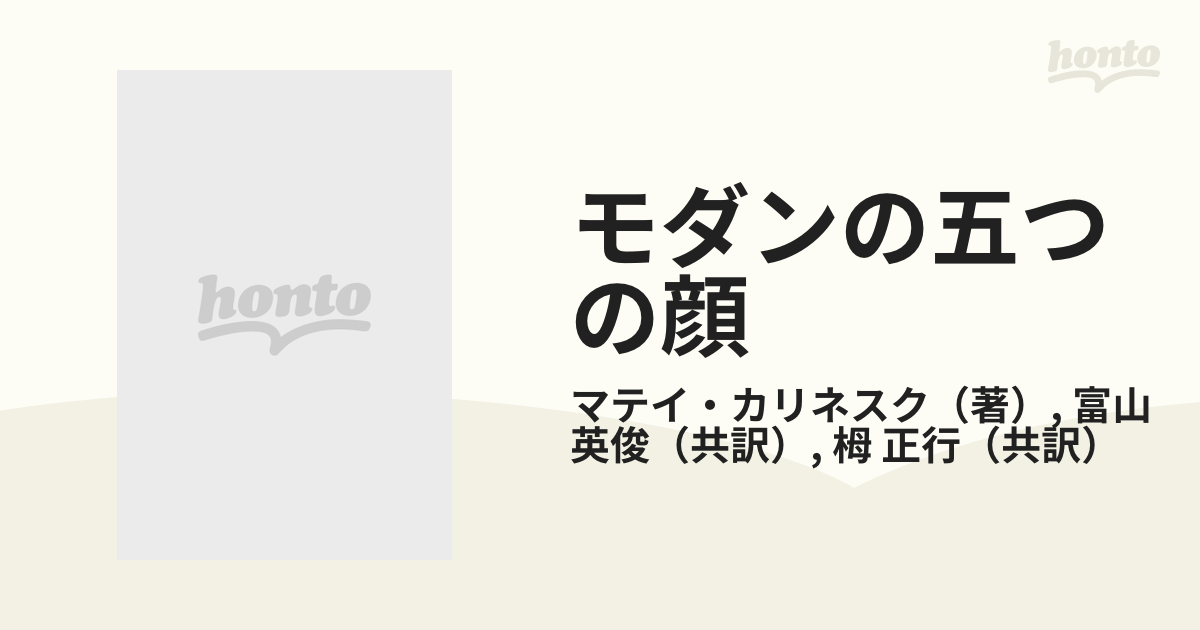 honto

honto

モダンの五つの顔

マテイ・カリネスク（著）, 富山英俊（共訳）, 栂 正行（共訳）